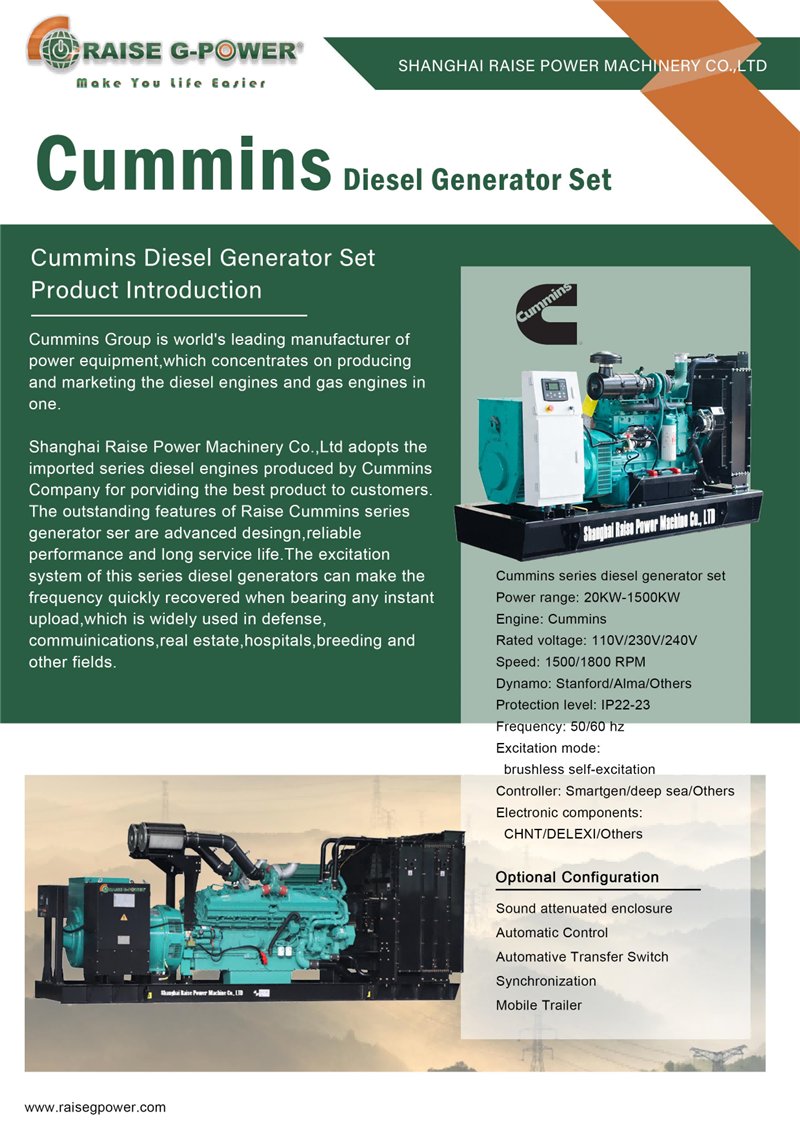 RAISE G-POWER®
Make You Life Easier

SHANGHAI RAISE POWER MACHINERY CO.,LTD

Cummins Diesel Generator Set

Cummins Diesel Generator Set Product Introduction

Cummins Group is world's leading manufacturer of power equipment,which concentrates on producing and marketing the diesel engines and gas engines in one.

Shanghai Raise Power Machinery Co.,Ltd adopts the imported series diesel engines produced by Cummins Company for porviding the best product to customers. The outstanding features of Raise Cummins series generator ser are advanced desingn,reliable performance and long service life.The excitation system of this series diesel generators can make the frequency quickly recovered when bearing any instant upload,which is widely used in defense, commuinications,real estate,hospitals,breeding and other fields.

Cummins

Shanghai Raise Power Machine Co., LTD

Cummins series diesel generator set
Power range: 20KW-1500KW
Engine: Cummins
Rated voltage: 110V/230V/240V
Speed: 1500/1800 RPM
Dynamo: Stanford/Alma/Others
Protection level: IP22-23
Frequency: 50/60 hz
Excitation mode:
brushless self-excitation
Controller: Smartgen/deep sea/Others
Electronic components:
CHNT/DELEXI/Others

Optional Configuration
Sound attenuated enclosure
Automatic Control
Automative Transfer Switch
Synchronization
Mobile Trailer

Shanghai Raise Power Machine Co., LTD

www.raisegpower.com